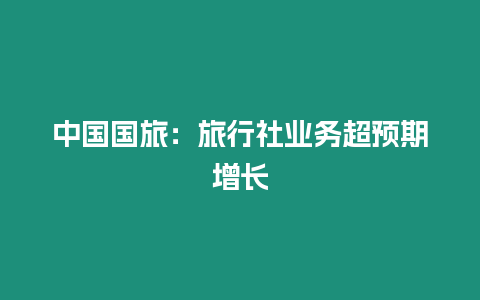 中国国旅：旅行社业务超预期增长